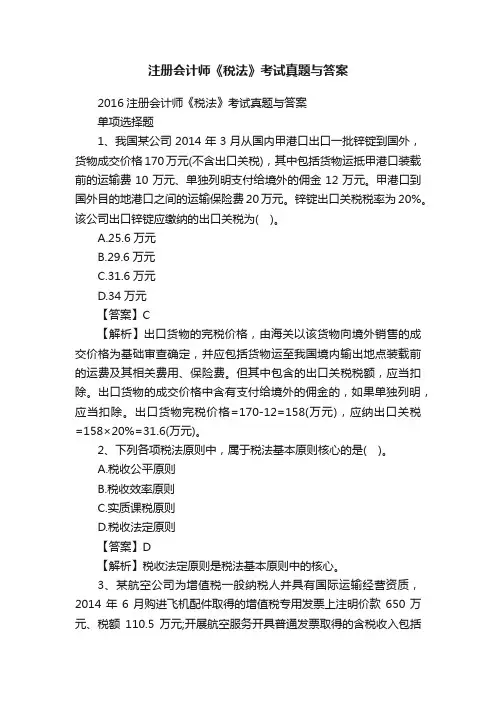 注册会计师《税法》考试真题与答案

2016 注册会计师《税法》考试真题与答案

单项选择题

1、我国某公司 2014 年 3 月从国内甲港口出口一批锌锭到国外，货物成交价格 170 万元(不含出口关税)，其中包括货物运抵甲港口装载前的运输费 10 万元、单独列明支付给境外的佣金 12 万元。甲港口到国外目的地港口之间的运输保险费 20 万元。锌锭出口关税税率为 20%。该公司出口锌锭应缴纳的出口关税为( )。

A.25.6 万元

B.29.6 万元

C.31.6 万元

D.34 万元

【答案】C

【解析】出口货物的完税价格，由海关以该货物向境外销售的成交价格为基础审查确定，并应包括货物运至我国境内输出地点装载前的运费及其相关费用、保险费。但其中包含的出口关税税额，应当扣除。出口货物的成交价格中含有支付给境外的佣金的，如果单独列明，应当扣除。出口货物完税价格=170-12=158(万元)，应纳出口关税=158×20%=31.6(万元)。

2、下列各项税法原则中，属于税法基本原则核心的是( )。

A.税收公平原则

B.税收效率原则

C.实质课税原则

D.税收法定原则

【答案】D

【解析】税收法定原则是税法基本原则中的核心。

3、某航空公司为增值税一般纳税人并具有国际运输经营资质，2014 年 6 月购进飞机配件取得的增值税专用发票上注明价款 650 万元、税额 110.5 万元;开展航空服务开具普通发票取得的含税收入包括